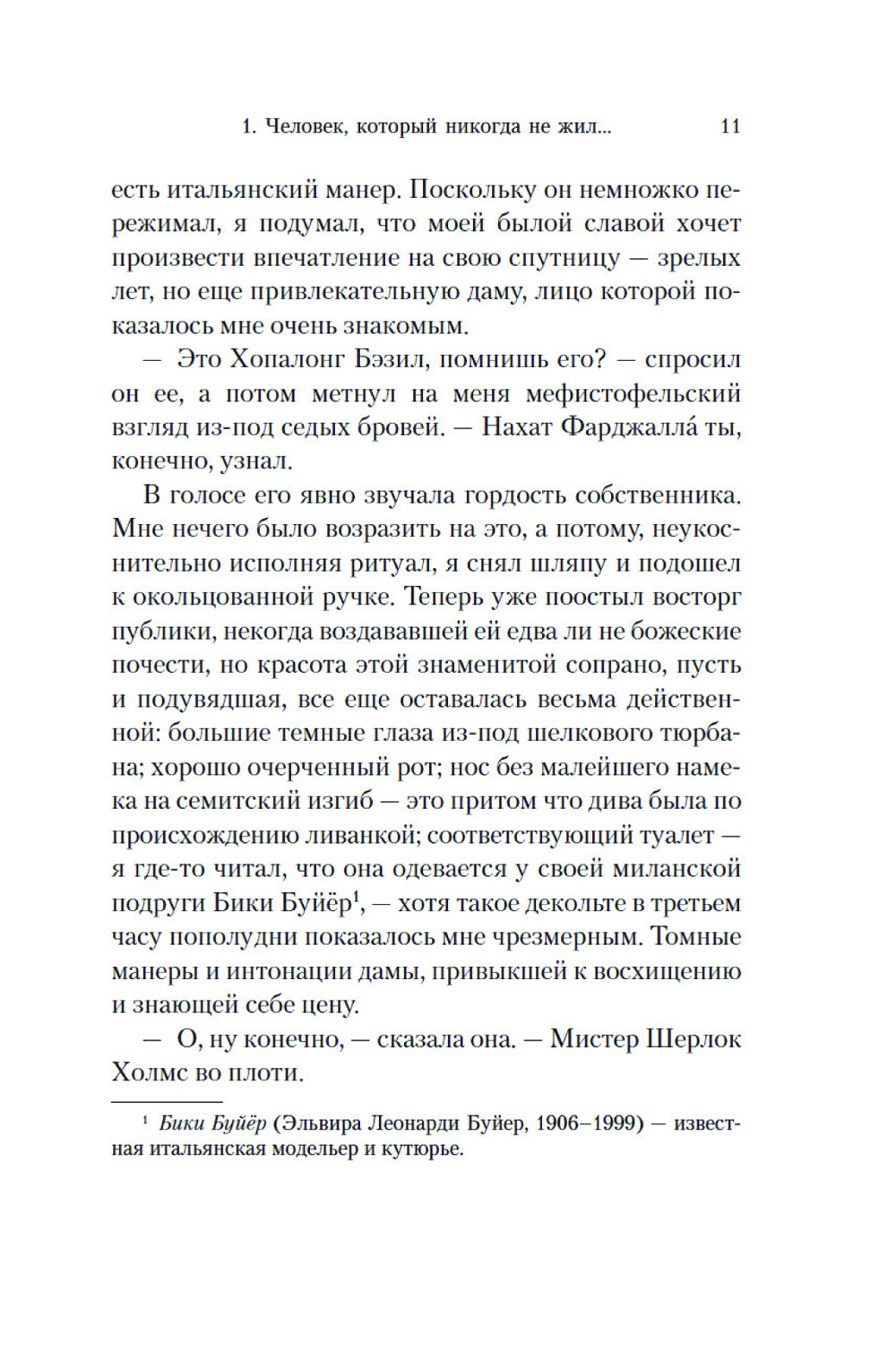 1. Человек, который никогда не жил...    11

есть итальянский манер. Поскольку он немножко пережимал, я подумал, что моей былой славой хочет произвести впечатление на свою спутницу — зрелых лет, но еще привлекательную даму, лицо которой показалось мне очень знакомым.

— Это Хопалонг Бэзил, помнишь его? — спросил он ее, а потом метнул на меня мефистофельский взгляд из-под седых бровей. — Нахат Фарджалла́ ты, конечно, узнал.

В голосе его явно звучала гордость собственника. Мне нечего было возразить на это, а потому, неукоснительно исполняя ритуал, я снял шляпу и подошел к окольцованной ручке. Теперь уже поостыл восторг публики, некогда воздававшей ей едва ли не божеские почести, но красота этой знаменитой сопрано, пусть и подувядшая, все еще оставалась весьма действенной: большие темные глаза из-под шелкового тюрбана; хорошо очерченный рот; нос без малейшего намека на семитский изгиб — это притом что дива была по происхождению ливанкой; соответствующий туалет — я где-то читал, что она одевается у своей миланской подруги Бики Буйёр$^1$, — хотя такое декольте в третьем часу пополудни показалось мне чрезмерным. Томные манеры и интонации дамы, привыкшей к восхищению и знающей себе цену.

— О, ну конечно, — сказала она. — Мистер Шерлок Холмс во плоти.

$^1$ Бики Буйёр (Эльвира Леонарди Буйер, 1906–1999) — известная итальянская модельер и кутюрье.